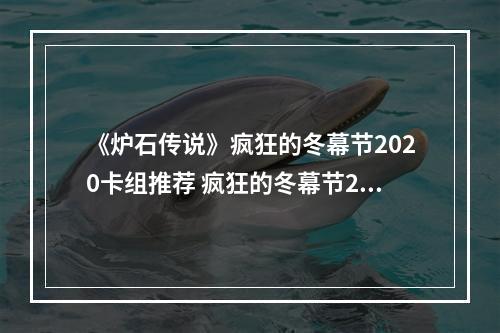 《炉石传说》疯狂的冬幕节2020卡组推荐 疯狂的冬幕节2...